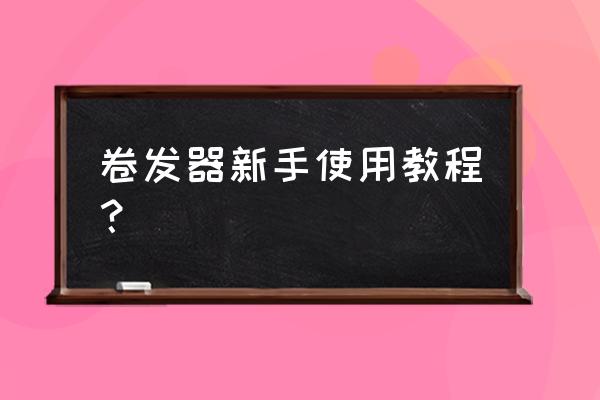 卷发器新手使用教程？